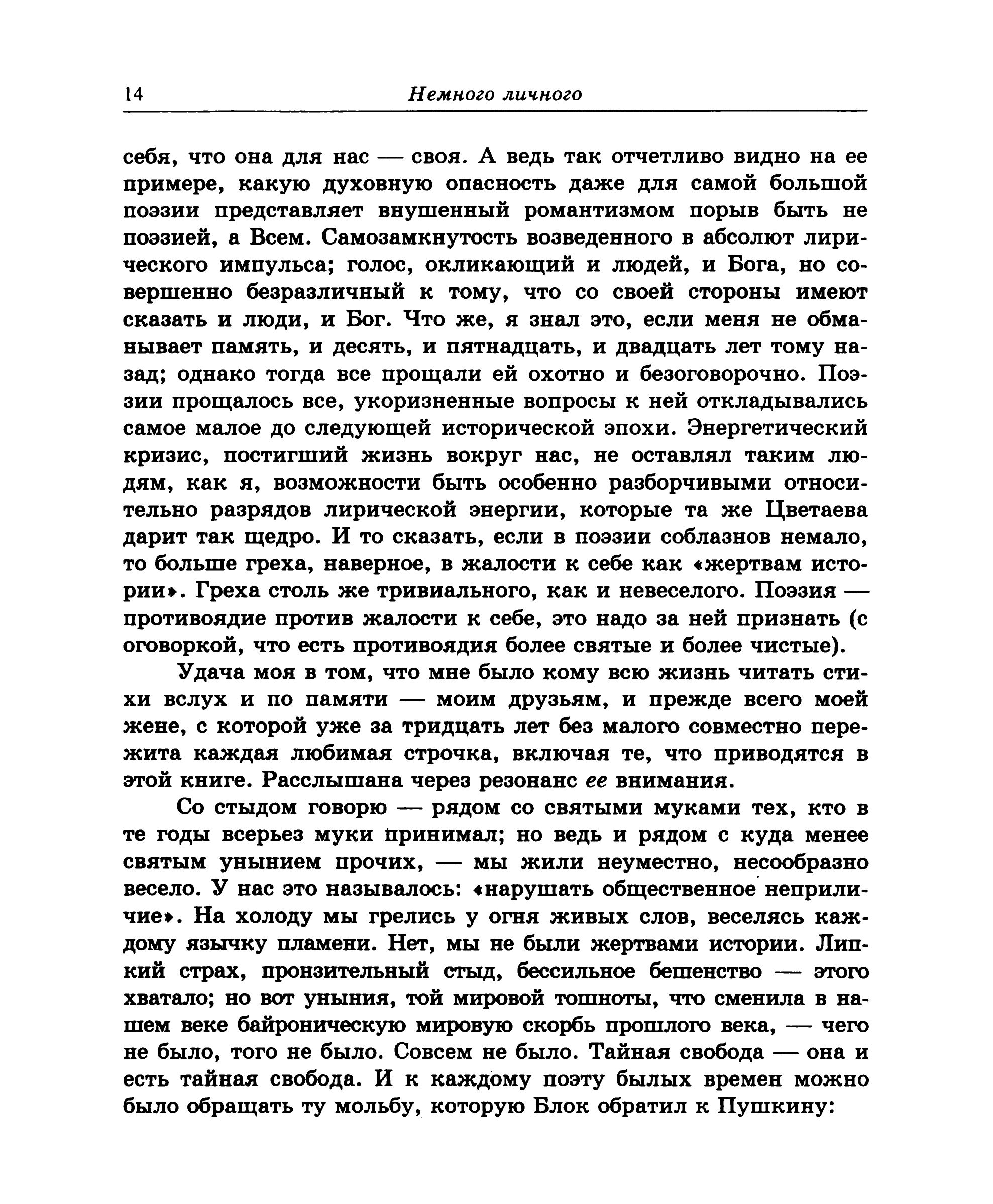 14 Немного личного

себя, что она для нас — своя. А ведь так отчетливо видно на ее примере, какую духовную опасность даже для самой большой поэзии представляет внушенный романтизмом порыв быть не поэзией, а Всем. Самозамкнутость возведенного в абсолют лирического импульса; голос, окликающий и людей, и Бога, но совершенно безразличный к тому, что со своей стороны имеют сказать и люди, и Бог. Что же, я знал это, если меня не обманывает память, и десять, и пятнадцать, и двадцать лет тому назад; однако тогда все прощали ей охотно и безоговорочно. Поэзии прощалось все, укоризненные вопросы к ней откладывались самое малое до следующей исторической эпохи. Энергетический кризис, постигший жизнь вокруг нас, не оставлял таким людям, как я, возможности быть особенно разборчивыми относительно разрядов лирической энергии, которые та же Цветаева дарит так щедро. И то сказать, если в поэзии соблазнов немало, то больше греха, наверное, в жалости к себе как «жертвам истории». Греха столь же тривиального, как и невеселого. Поэзия — противоядие против жалости к себе, это надо за ней признать (с оговоркой, что есть противоядия более святые и более чистые).

Удача моя в том, что мне было кому всю жизнь читать стихи вслух и по памяти — моим друзьям, и прежде всего моей жене, с которой уже за тридцать лет без малого совместно пережита каждая любимая строчка, включая те, что приводятся в этой книге. Расслышана через резонанс ее внимания.

Со стыдом говорю — рядом со святыми муками тех, кто в те годы всерьез муки принимал; но ведь и рядом с куда менее святым унынием прочих, — мы жили неуместно, несообразно весело. У нас это называлось: «нарушать общественное неприличие». На холоду мы грелись у огня живых слов, веселясь каждому язычку пламени. Нет, мы не были жертвами истории. Липкий страх, пронзительный стыд, бессильное бешенство — этого хватало; но вот уныния, той мировой тошноты, что сменила в нашем веке байроническую мировую скорбь прошлого века, — чего не было, того не было. Совсем не было. Тайная свобода — она и есть тайная свобода. И к каждому поэту былых времен можно было обращать ту мольбу, которую Блок обратил к Пушкину: